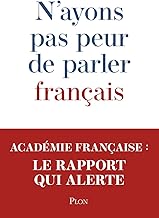 N'ayons pas peur de parler français

ACADÉMIE FRANÇAISE :
LE RAPPORT QUI ALERTE

PLON